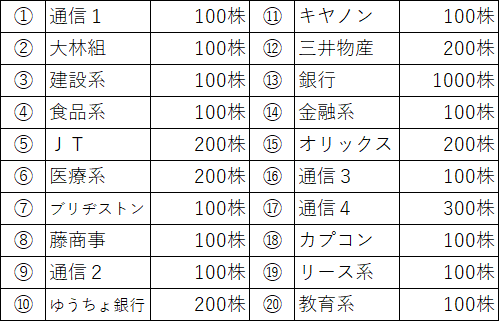 | ① | 通信１ | 100株 | ⑪ | キヤノン | 100株 |
|---|---|---|---|---|---|
| ② | 大林組 | 100株 | ⑫ | 三井物産 | 200株 |
| ③ | 建設系 | 100株 | ⑬ | 銀行 | 1000株 |
| ④ | 食品系 | 100株 | ⑭ | 金融系 | 100株 |
| ⑤ | ＪＴ | 200株 | ⑮ | オリックス | 200株 |
| ⑥ | 医療系 | 200株 | ⑯ | 通信３ | 100株 |
| ⑦ | ブリヂストン | 100株 | ⑰ | 通信４ | 300株 |
| ⑧ | 藤商事 | 100株 | ⑱ | カプコン | 100株 |
| ⑨ | 通信２ | 100株 | ⑲ | リース系 | 100株 |
| ⑩ | ゆうちょ銀行 | 200株 | ⑳ | 教育系 | 100株 |